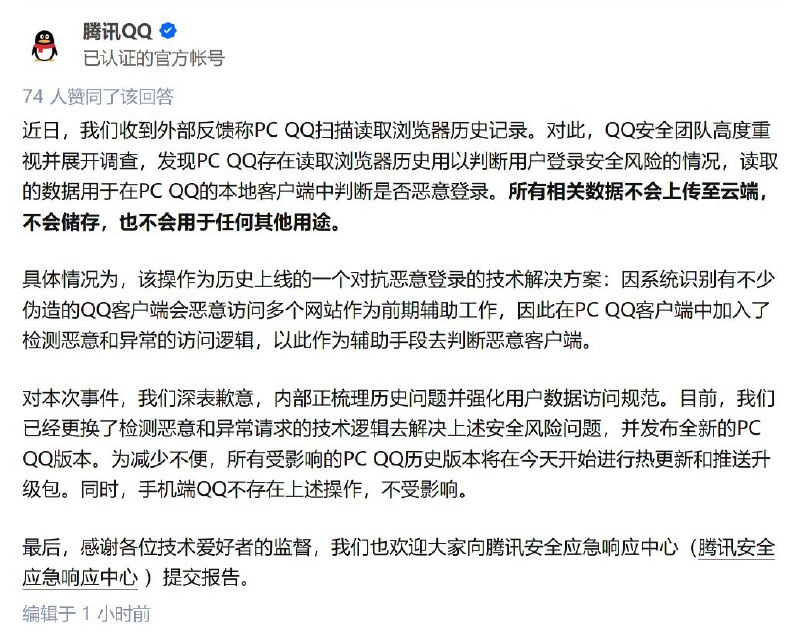 腾讯QQ
已认证的官方帐号

74 人赞同了该回答

近日，我们收到外部反馈称PC QQ扫描读取浏览器历史记录。对此，QQ安全团队高度重视并展开调查，发现PC QQ存在读取浏览器历史用以判断用户登录安全风险的情况，读取的数据用于在PC QQ的本地客户端中判断是否恶意登录。所有相关数据不会上传至云端，不会储存，也不会用于任何其他用途。

具体情况为，该操作为历史上线的一个对抗恶意登录的技术解决方案：因系统识别有不少伪造的QQ客户端会恶意访问多个网站作为前期辅助工作，因此在PC QQ客户端中加入了检测恶意和异常的访问逻辑，以此作为辅助手段去判断恶意客户端。

对本次事件，我们深表歉意，内部正梳理历史问题并强化用户数据访问规范。目前，我们已经更换了检测恶意和异常请求的技术逻辑去解决上述安全风险问题，并发布全新的PC QQ版本。为减少不便，所有受影响的PC QQ历史版本将在今天开始进行热更新和推送升级包。同时，手机端QQ不存在上述操作，不受影响。

最后，感谢各位技术爱好者的监督，我们也欢迎大家向腾讯安全应急响应中心（腾讯安全应急响应中心）提交报告。

编辑于 1 小时前